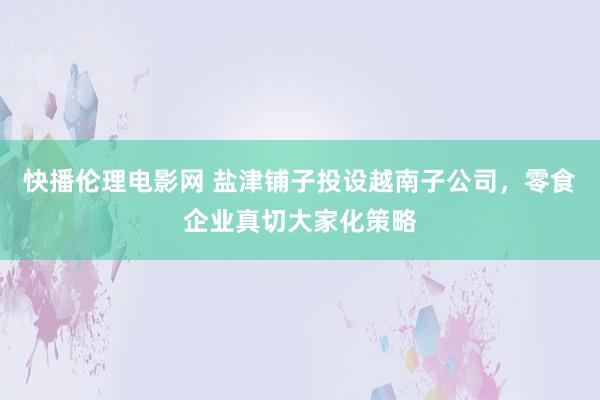 快播伦理电影网 盐津铺子投设越南子公司，零食企业真切大家化策略